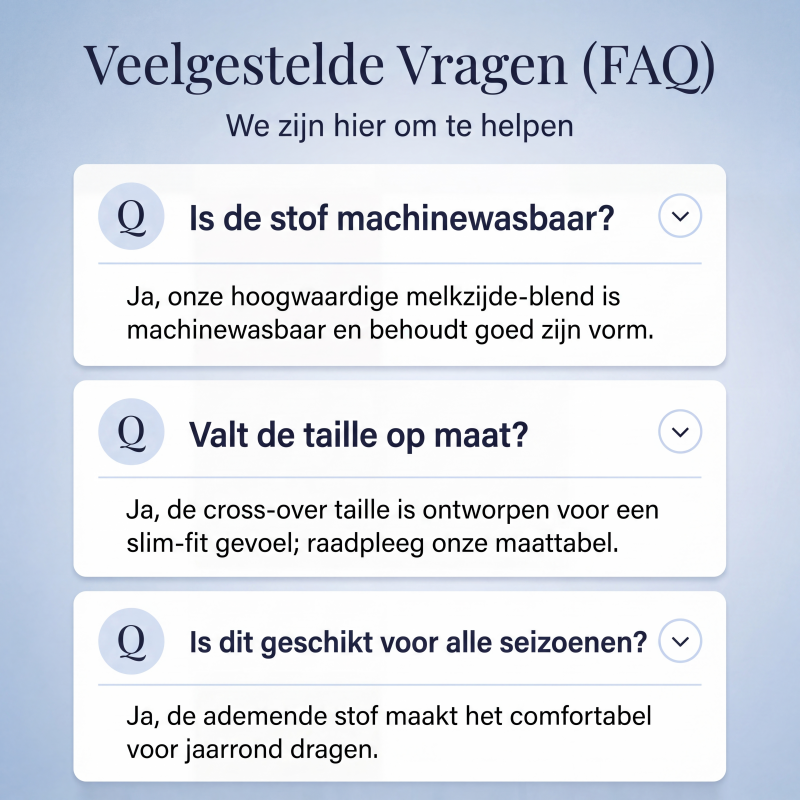 Veelgestelde Vragen (FAQ)

We zijn hier om te helpen

Q Is de stof machinewasbaar?

Ja, onze hoogwaardige melkzijde-blend is machinewasbaar en behoudt goed zijn vorm.

Q Valt de taille op maat?

Ja, de cross-over taille is ontworpen voor een slim-fit gevoel; raadpleeg onze maattabel.

Q Is dit geschikt voor alle seizoenen?

Ja, de ademende stof maakt het comfortabel voor jaarrond dragen.